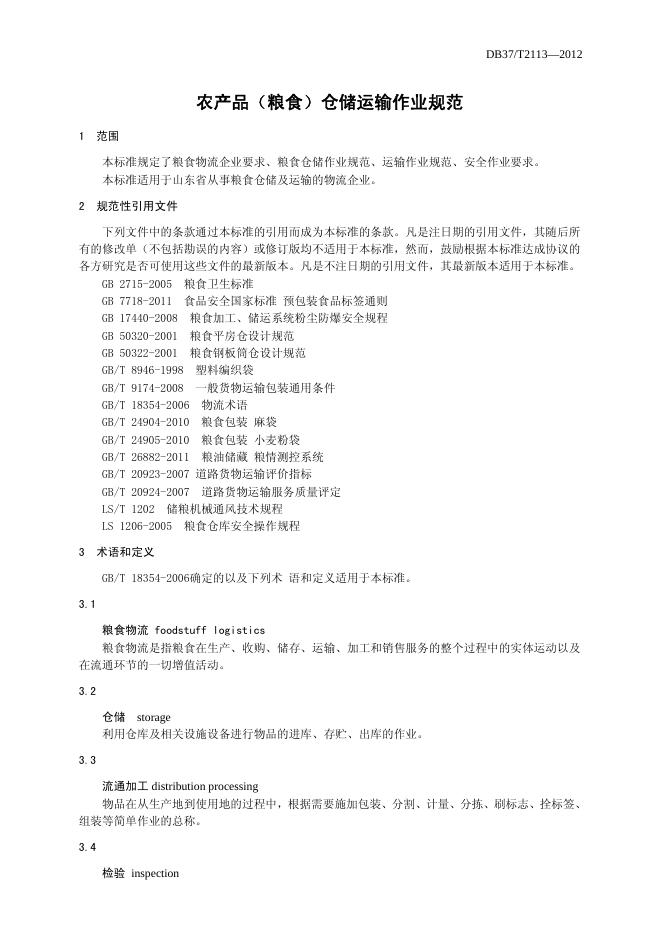 DB37/T2113—2012

农产品（粮食）仓储运输作业规范

1 范围

本标准规定了粮食物流企业要求、粮食仓储作业规范、运输作业规范、安全作业要求。
本标准适用于山东省从事粮食仓储及运输的物流企业。

2 规范性引用文件

下列文件中的条款通过本标准的引用而成为本标准的条款。凡是注日期的引用文件，其随后所有的修改单（不包括勘误的内容）或修订版均不适用于本标准，然而，鼓励根据本标准达成协议的各方研究是否可使用这些文件的最新版本。凡是不注日期的引用文件，其最新版本适用于本标准。

GB 2715-2005 粮食卫生标准
GB 7718-2011 食品安全国家标准 预包装食品标签通则
GB 17440-2008 粮食加工、储运系统粉尘防爆安全规程
GB 50320-2001 粮食平房仓设计规范
GB 50322-2001 粮食钢板筒仓设计规范
GB/T 8946-1998 塑料编织袋
GB/T 9174-2008 一般货物运输包装通用条件
GB/T 18354-2006 物流术语
GB/T 24904-2010 粮食包装 麻袋
GB/T 24905-2010 粮食包装 小麦粉袋
GB/T 26882-2011 粮油储藏 粮情测控系统
GB/T 20923-2007 道路货物运输评价指标
GB/T 20924-2007 道路货物运输服务质量评定
LS/T 1202 储粮机械通风技术规程
LS 1206-2005 粮食仓库安全操作规程

3 术语和定义

GB/T 18354-2006确定的以及下列术 语和定义适用于本标准。

3.1

粮食物流 foodstuff logistics
粮食物流是指粮食在生产、收购、储存、运输、加工和销售服务的整个过程中的实体运动以及在流通环节的一切增值活动。

3.2

仓储 storage
利用仓库及相关设施设备进行物品的进库、存贮、出库的作业。

3.3

流通加工 distribution processing
物品在从生产地到使用地的过程中，根据需要施加包装、分割、计量、分拣、刷标志、拴标签、组装等简单作业的总称。

3.4

检验 inspection